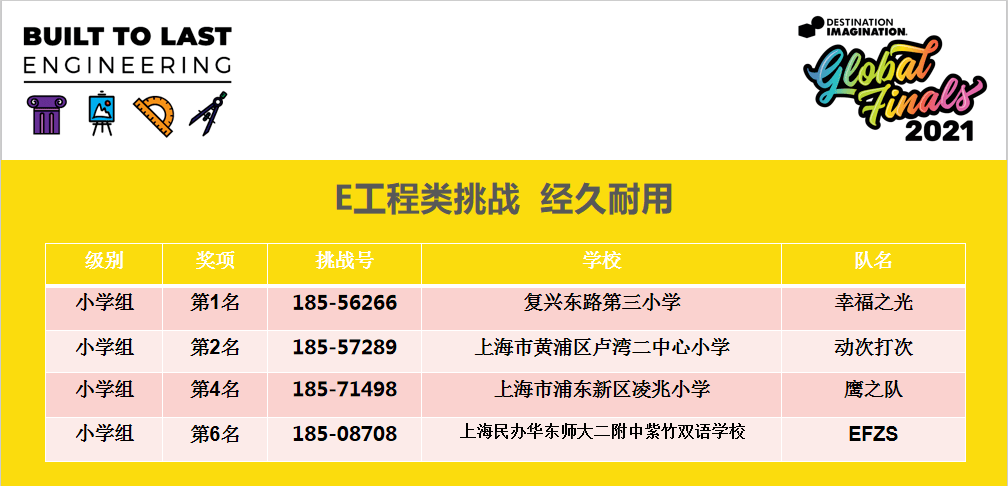 BUILT TO LAST
ENGINEERING

DESTINATION IMAGINATION
Global Finals
2021

E工程类挑战 经久耐用

| 级别 | 奖项 | 挑战号 | 学校 | 队名 |
|---|---|---|---|---|
| 小学组 | 第1名 | 185-56266 | 复兴东路第三小学 | 幸福之光 |
| 小学组 | 第2名 | 185-57289 | 上海市黄浦区卢湾二中心小学 | 动次打次 |
| 小学组 | 第4名 | 185-71498 | 上海市浦东新区凌兆小学 | 鹰之队 |
| 小学组 | 第6名 | 185-08708 | 上海民办华东师大二附中紫竹双语学校 | EFZS |